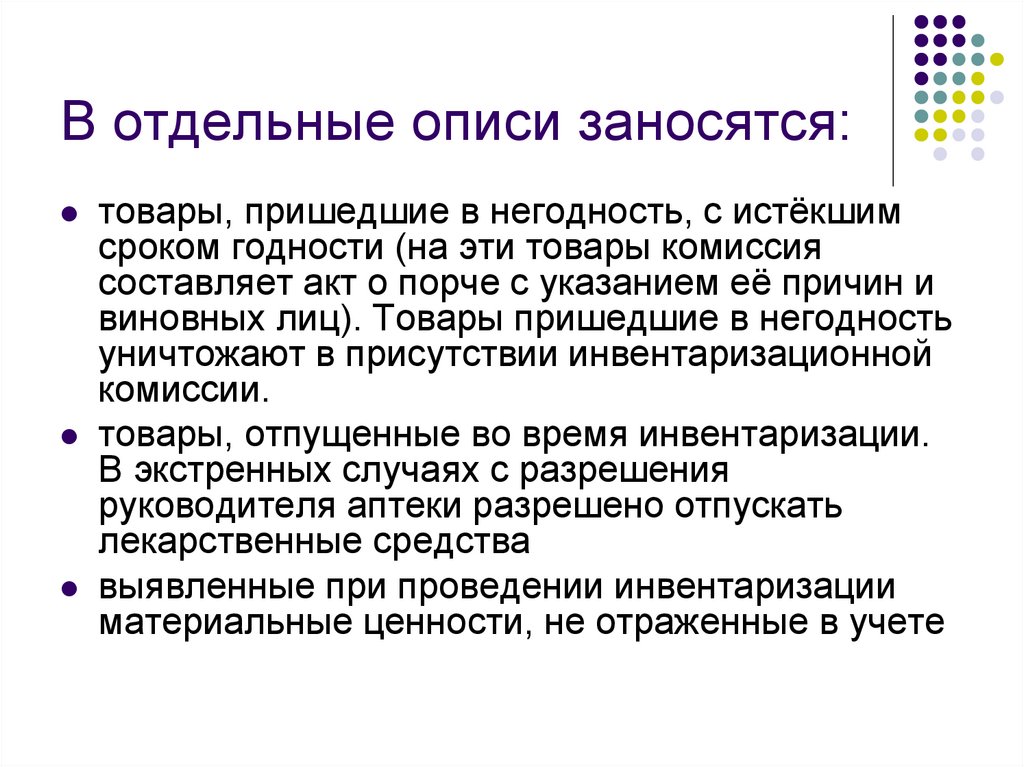 В отдельные описи заносятся:

- товары, пришедшие в негодность, с истёкшим сроком годности (на эти товары комиссия составляет акт о порче с указанием её причин и виновных лиц). Товары пришедшие в негодность уничтожают в присутствии инвентаризационной комиссии.
- товары, отпущенные во время инвентаризации. В экстренных случаях с разрешения руководителя аптеки разрешено отпускать лекарственные средства
- выявленные при проведении инвентаризации материальные ценности, не отраженные в учете